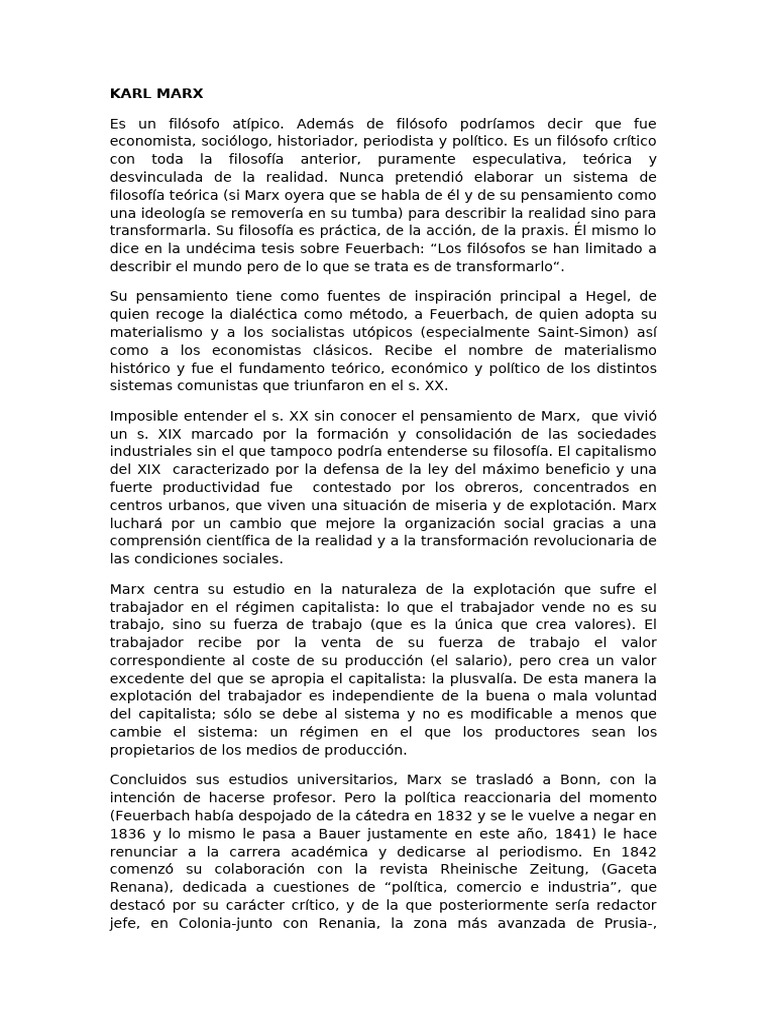 KARL MARX

Es un filósofo atípico. Además de filósofo podríamos decir que fue economista, sociólogo, historiador, periodista y político. Es un filósofo crítico con toda la filosofía anterior, puramente especulativa, teórica y desvinculada de la realidad. Nunca pretendió elaborar un sistema de filosofía teórica (si Marx oyera que se habla de él y de su pensamiento como una ideología se removería en su tumba) para describir la realidad sino para transformarla. Su filosofía es práctica, de la acción, de la praxis. Él mismo lo dice en la undécima tesis sobre Feuerbach: "Los filósofos se han limitado a describir el mundo pero de lo que se trata es de transformarlo".

Su pensamiento tiene como fuentes de inspiración principal a Hegel, de quien recoge la dialéctica como método, a Feuerbach, de quien adopta su materialismo y a los socialistas utópicos (especialmente Saint-Simon) así como a los economistas clásicos. Recibe el nombre de materialismo histórico y fue el fundamento teórico, económico y político de los distintos sistemas comunistas que triunfaron en el s. XX.

Imposible entender el s. XX sin conocer el pensamiento de Marx, que vivió un s. XIX marcado por la formación y consolidación de las sociedades industriales sin el que tampoco podría entenderse su filosofía. El capitalismo del XIX caracterizado por la defensa de la ley del máximo beneficio y una fuerte productividad fue contestado por los obreros, concentrados en centros urbanos, que viven una situación de miseria y de explotación. Marx luchará por un cambio que mejore la organización social gracias a una comprensión científica de la realidad y a la transformación revolucionaria de las condiciones sociales.

Marx centra su estudio en la naturaleza de la explotación que sufre el trabajador en el régimen capitalista: lo que el trabajador vende no es su trabajo, sino su fuerza de trabajo (que es la única que crea valores). El trabajador recibe por la venta de su fuerza de trabajo el valor correspondiente al coste de su producción (el salario), pero crea un valor excedente del que se apropia el capitalista: la plusvalía. De esta manera la explotación del trabajador es independiente de la buena o mala voluntad del capitalista; sólo se debe al sistema y no es modificable a menos que cambie el sistema: un régimen en el que los productores sean los propietarios de los medios de producción.

Concluidos sus estudios universitarios, Marx se trasladó a Bonn, con la intención de hacerse profesor. Pero la política reaccionaria del momento (Feuerbach había despojado de la cátedra en 1832 y se le vuelve a negar en 1836 y lo mismo le pasa a Bauer justamente en este año, 1841) le hace renunciar a la carrera académica y dedicarse al periodismo. En 1842 comenzó su colaboración con la revista Rheinische Zeitung, (Gaceta Renana), dedicada a cuestiones de "política, comercio e industria", que destacó por su carácter crítico, y de la que posteriormente sería redactor jefe, en Colonia-junto con Renania, la zona más avanzada de Prusia-,